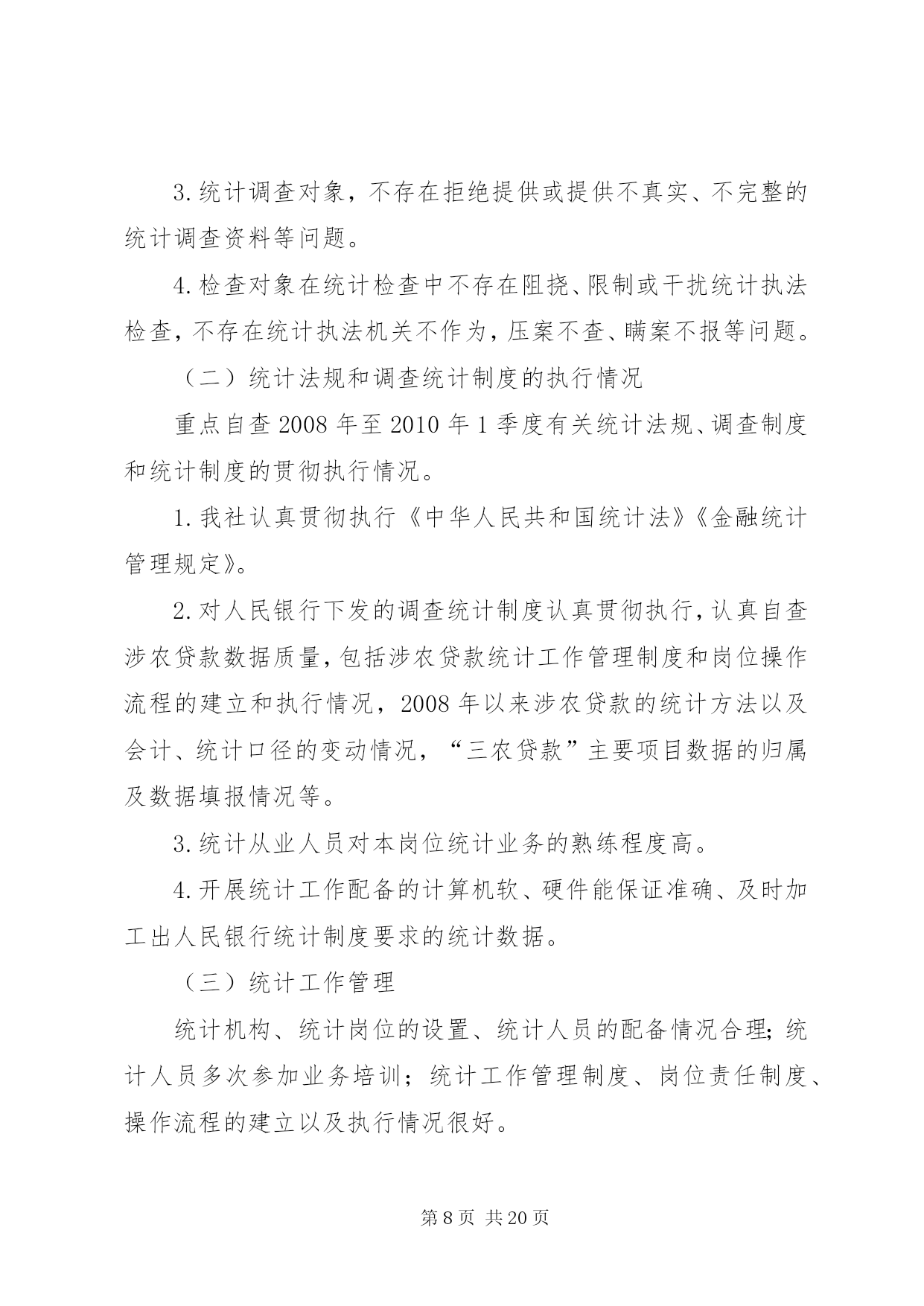 3.统计调查对象，不存在拒绝提供或提供不真实、不完整的统计调查资料等问题。

4.检查对象在统计检查中不存在阻挠、限制或干扰统计执法检查，不存在统计执法机关不作为，压案不查、瞒案不报等问题。

（二）统计法规和调查统计制度的执行情况

重点自查2008年至2010年1季度有关统计法规、调查制度和统计制度的贯彻执行情况。

1.我社认真贯彻执行《中华人民共和国统计法》《金融统计管理规定》。

2.对人民银行下发的调查统计制度认真贯彻执行，认真自查涉农贷款数据质量，包括涉农贷款统计工作管理制度和岗位操作流程的建立和执行情况，2008年以来涉农贷款的统计方法以及会计、统计口径的变动情况，“三农贷款”主要项目数据的归属及数据填报情况等。

3.统计从业人员对本岗位统计业务的熟练程度高。

4.开展统计工作配备的计算机软、硬件能保证准确、及时加工出人民银行统计制度要求的统计数据。

（三）统计工作管理

统计机构、统计岗位的设置、统计人员的配备情况合理；统计人员多次参加业务培训；统计工作管理制度、岗位责任制度、操作流程的建立以及执行情况很好。

第8页 共20页